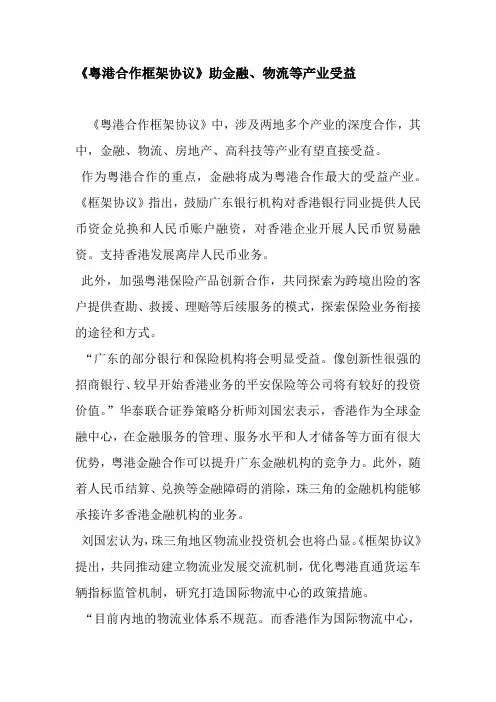 《粤港合作框架协议》助金融、物流等产业受益

《粤港合作框架协议》中，涉及两地多个产业的深度合作，其中，金融、物流、房地产、高科技等产业有望直接受益。

作为粤港合作的重点，金融将成为粤港合作最大的受益产业。《框架协议》指出，鼓励广东银行机构对香港银行同业提供人民币资金兑换和人民币账户融资，对香港企业开展人民币贸易融资。支持香港发展离岸人民币业务。

此外，加强粤港保险产品创新合作，共同探索为跨境出险的客户提供查勘、救援、理赔等后续服务的模式，探索保险业务衔接的途径和方式。

“广东的部分银行和保险机构将会明显受益。像创新性很强的招商银行、较早开始香港业务的平安保险等公司将有较好的投资价值。”华泰联合证券策略分析师刘国宏表示，香港作为全球金融中心，在金融服务的管理、服务水平和人才储备等方面有很大优势，粤港金融合作可以提升广东金融机构的竞争力。此外，随着人民币结算、兑换等金融障碍的消除，珠三角的金融机构能够承接许多香港金融机构的业务。

刘国宏认为，珠三角地区物流业投资机会也将凸显。《框架协议》提出，共同推动建立物流业发展交流机制，优化粤港直通货运车辆指标监管机制，研究打造国际物流中心的政策措施。

“目前内地的物流业体系不规范。而香港作为国际物流中心，